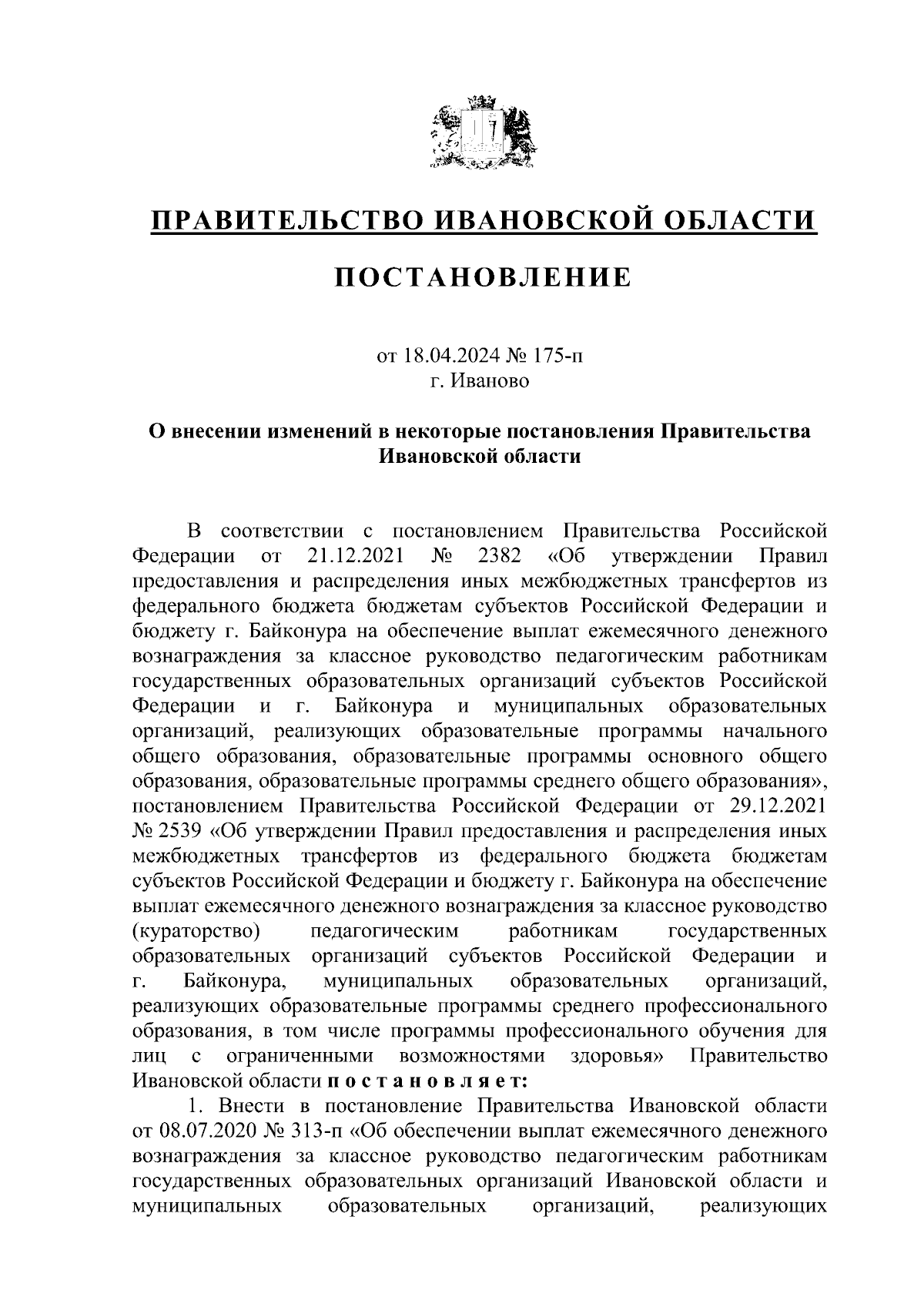 ПРАВИТЕЛЬСТВО ИВАНОВСКОЙ ОБЛАСТИ

ПОСТАНОВЛЕНИЕ

от 18.04.2024 № 175-п
г. Иваново

О внесении изменений в некоторые постановления Правительства Ивановской области

В соответствии с постановлением Правительства Российской Федерации от 21.12.2021 № 2382 «Об утверждении Правил предоставления и распределения иных межбюджетных трансфертов из федерального бюджета бюджетам субъектов Российской Федерации и бюджету г. Байконура на обеспечение выплат ежемесячного денежного вознаграждения за классное руководство педагогическим работникам государственных образовательных организаций субъектов Российской Федерации и г. Байконура и муниципальных образовательных организаций, реализующих образовательные программы начального общего образования, образовательные программы основного общего образования, образовательные программы среднего общего образования», постановлением Правительства Российской Федерации от 29.12.2021 № 2539 «Об утверждении Правил предоставления и распределения иных межбюджетных трансфертов из федерального бюджета бюджетам субъектов Российской Федерации и бюджету г. Байконура на обеспечение выплат ежемесячного денежного вознаграждения за классное руководство (кураторство) педагогическим работникам государственных образовательных организаций субъектов Российской Федерации и г. Байконура, муниципальных образовательных организаций, реализующих образовательные программы среднего профессионального образования, в том числе программы профессионального обучения для лиц с ограниченными возможностями здоровья» Правительство Ивановской области п о с т а н о в л я е т:

1. Внести в постановление Правительства Ивановской области от 08.07.2020 № 313-п «Об обеспечении выплат ежемесячного денежного вознаграждения за классное руководство педагогическим работникам государственных образовательных организаций Ивановской области и муниципальных образовательных организаций, реализующих